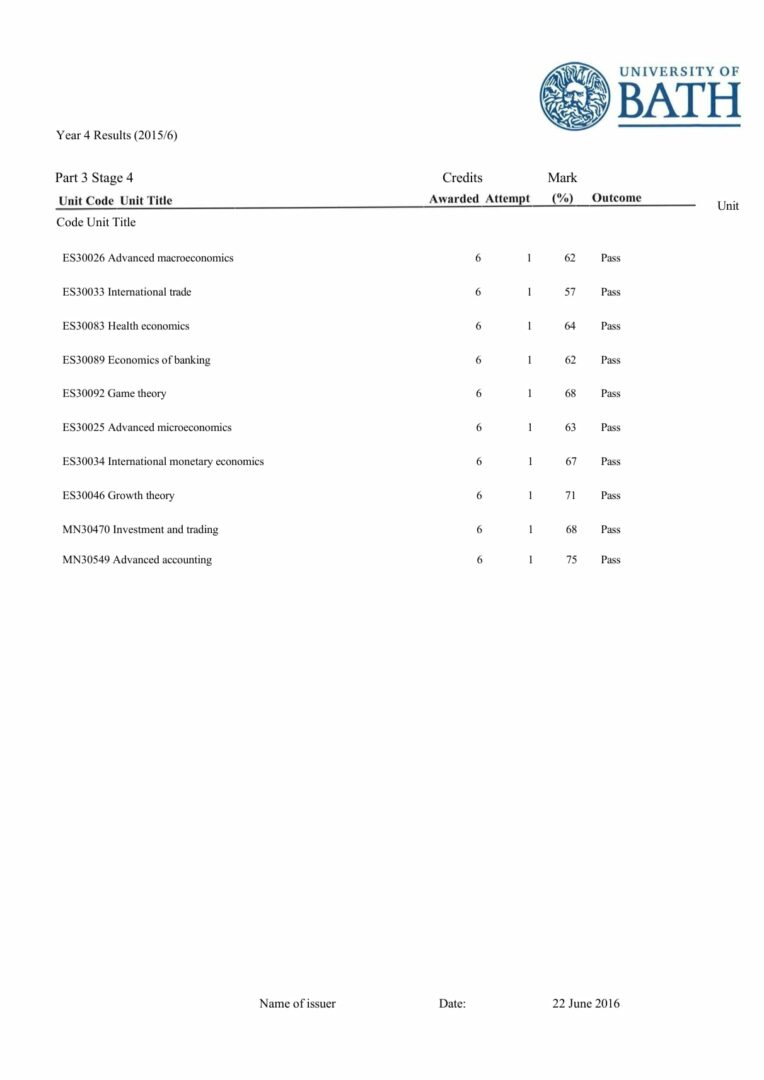 UNIVERSITY OF BATH

Year 4 Results (2015/6)

Part 3 Stage 4

| Unit Code Unit Title | Credits Awarded | Attempt | Mark (%) | Outcome |
|---|---|---|---|---|
| ES30026 Advanced macroeconomics | 6 | 1 | 62 | Pass |
| ES30033 International trade | 6 | 1 | 57 | Pass |
| ES30083 Health economics | 6 | 1 | 64 | Pass |
| ES30089 Economics of banking | 6 | 1 | 62 | Pass |
| ES30092 Game theory | 6 | 1 | 68 | Pass |
| ES30025 Advanced microeconomics | 6 | 1 | 63 | Pass |
| ES30034 International monetary economics | 6 | 1 | 67 | Pass |
| ES30046 Growth theory | 6 | 1 | 71 | Pass |
| MN30470 Investment and trading | 6 | 1 | 68 | Pass |
| MN30549 Advanced accounting | 6 | 1 | 75 | Pass |

Unit
Code Unit Title

Name of issuer Date: 22 June 2016